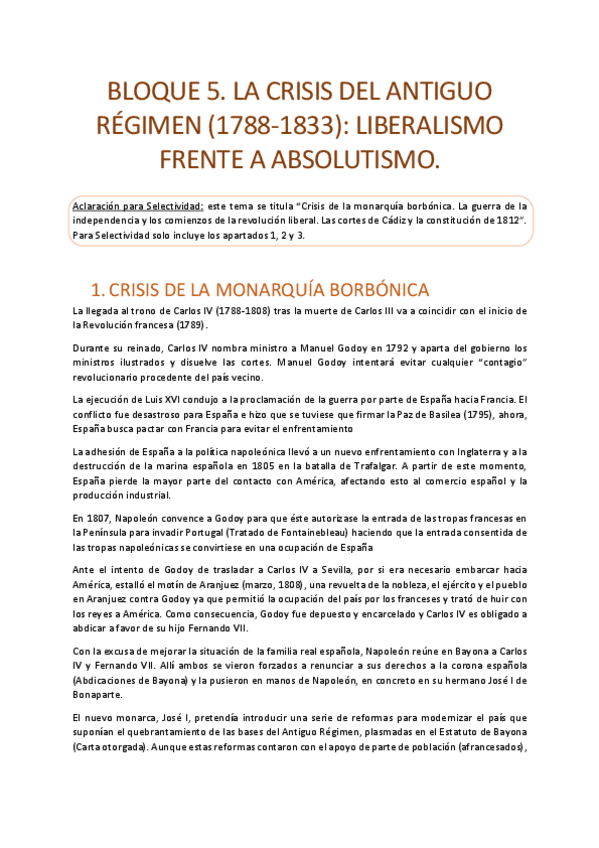 BLOQUE 5. LA CRISIS DEL ANTIGUO RÉGIMEN (1788-1833): LIBERALISMO FRENTE A ABSOLUTISMO.

Aclaración para Selectividad: este tema se titula "Crisis de la monarquía borbónica. La guerra de la independencia y los comienzos de la revolución liberal. Las cortes de Cádiz y la constitución de 1812". Para Selectividad solo incluye los apartados 1, 2 y 3.

1. CRISIS DE LA MONARQUÍA BORBÓNICA

La llegada al trono de Carlos IV (1788-1808) tras la muerte de Carlos III va a coincidir con el inicio de la Revolución francesa (1789).

Durante su reinado, Carlos IV nombra ministro a Manuel Godoy en 1792 y aparta del gobierno los ministros ilustrados y disuelve las cortes. Manuel Godoy intentará evitar cualquier "contagio" revolucionario procedente del país vecino.

La ejecución de Luis XVI condujo a la proclamación de la guerra por parte de España hacia Francia. El conflicto fue desastroso para España e hizo que se tuviese que firmar la Paz de Basilea (1795), ahora, España busca pactar con Francia para evitar el enfrentamiento

La adhesión de España a la política napoleónica llevó a un nuevo enfrentamiento con Inglaterra y a la destrucción de la marina española en 1805 en la batalla de Trafalgar. A partir de este momento, España pierde la mayor parte del contacto con América, afectando esto al comercio español y la producción industrial.

En 1807, Napoleón convence a Godoy para que éste autorizase la entrada de las tropas francesas en la Península para invadir Portugal (Tratado de Fontainebleau) haciendo que la entrada consentida de las tropas napoleónicas se convirtiese en una ocupación de España

Ante el intento de Godoy de trasladar a Carlos IV a Sevilla, por si era necesario embarcar hacia América, estalló el motín de Aranjuez (marzo, 1808), una revuelta de la nobleza, el ejército y el pueblo en Aranjuez contra Godoy ya que permitió la ocupación del país por los franceses y trató de huir con los reyes a América. Como consecuencia, Godoy fue depuesto y encarcelado y Carlos IV es obligado a abdicar a favor de su hijo Fernando VII.

Con la excusa de mejorar la situación de la familia real española, Napoleón reúne en Bayona a Carlos IV y Fernando VII. Allí ambos se vieron forzados a renunciar a sus derechos a la corona española (Abdicaciones de Bayona) y la pusieron en manos de Napoleón, en concreto en su hermano José I de Bonaparte.

El nuevo monarca, José I, pretendía introducir una serie de reformas para modernizar el país que suponían el quebrantamiento de las bases del Antiguo Régimen, plasmadas en el Estatuto de Bayona (Carta otorgada). Aunque estas reformas contaron con el apoyo de parte de población (afrancesados),